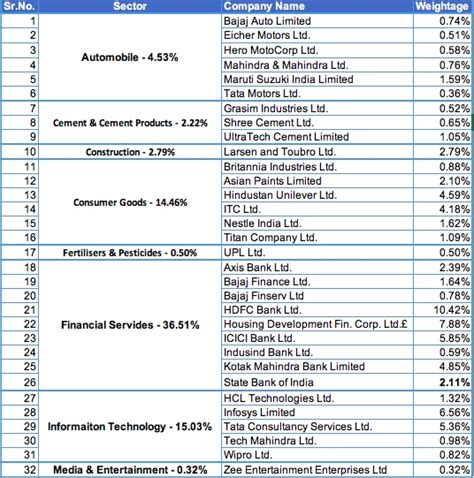 | Sr.No. | Sector | Company Name | Weightage |
|---|---|---|---|
| 1 | Automobile - 4.53% | Bajaj Auto Limited | 0.74% |
| 2 | | Eicher Motors Ltd. | 0.51% |
| 3 | | Hero MotoCorp Ltd. | 0.58% |
| 4 | | Mahindra & Mahindra Ltd. | 0.76% |
| 5 | | Maruti Suzuki India Limited | 1.59% |
| 6 | | Tata Motors Ltd. | 0.36% |
| 7 | Cement & Cement Products - 2.22% | Grasim Industries Ltd. | 0.52% |
| 8 | | Shree Cement Ltd. | 0.65% |
| 9 | | UltraTech Cement Limited | 1.05% |
| 10 | Construction - 2.79% | Larsen and Toubro Ltd. | 2.79% |
| 11 | Consumer Goods - 14.46% | Britannia Industries Ltd. | 0.88% |
| 12 | | Asian Paints Limited | 2.10% |
| 13 | | Hindustan Unilever Ltd. | 4.59% |
| 14 | | ITC Ltd. | 4.18% |
| 15 | | Nestle India Ltd. | 1.62% |
| 16 | | Titan Company Ltd. | 1.09% |
| 17 | Fertilisers & Pesticides - 0.50% | UPL Ltd. | 0.50% |
| 18 | Financial Servides - 36.51% | Axis Bank Ltd. | 2.39% |
| 19 | | Bajaj Finance Ltd. | 1.64% |
| 20 | | Bajaj Finserv Ltd | 0.78% |
| 21 | | HDFC Bank Ltd. | 10.42% |
| 22 | | Housing Development Fin. Corp. Ltd.£ | 7.88% |
| 23 | | ICICI Bank Ltd. | 5.85% |
| 24 | | Indusind Bank Ltd. | 0.59% |
| 25 | | Kotak Mahindra Bank Limited | 4.85% |
| 26 | | State Bank of India | 2.11% |
| 27 | Informaiton Technology - 15.03% | HCL Technologies Ltd. | 1.32% |
| 28 | | Infosys Limited | 6.56% |
| 29 | | Tata Consultancy Services Ltd. | 5.36% |
| 30 | | Tech Mahindra Ltd. | 0.98% |
| 31 | | Wipro Ltd. | 0.82% |
| 32 | Media & Entertainment - 0.32% | Zee Entertainment Enterprises Ltd | 0.32% |